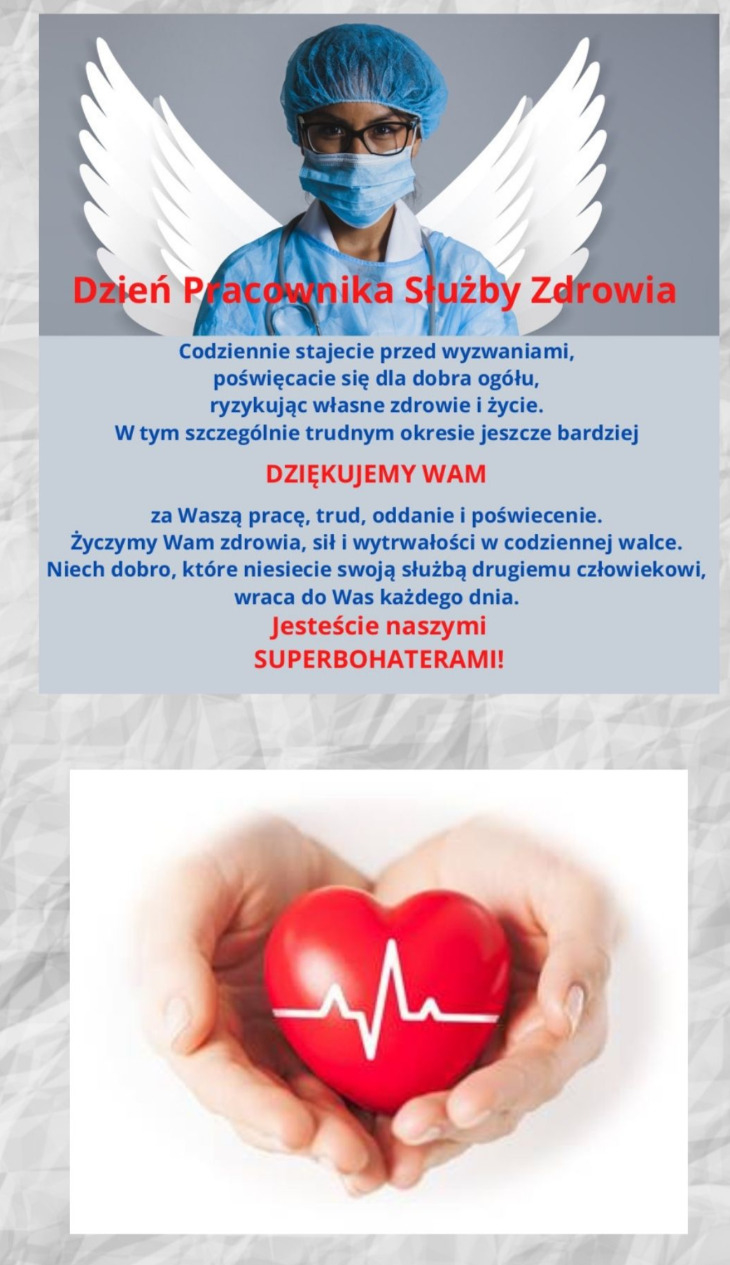 Dzień Pracownika Służby Zdrowia

Codziennie stajecie przed wyzwaniami, poświęcacie się dla dobra ogółu, ryzykując własne zdrowie i życie. W tym szczególnie trudnym okresie jeszcze bardziej

DZIĘKUJEMY WAM

za Waszą pracę, trud, oddanie i poświecenie. Życzymy Wam zdrowia, sił i wytrwałości w codziennej walce. Niech dobro, które niesiecie swoją służbą drugiemu człowiekowi, wraca do Was każdego dnia.

Jesteście naszymi SUPERBOHATERAMI!